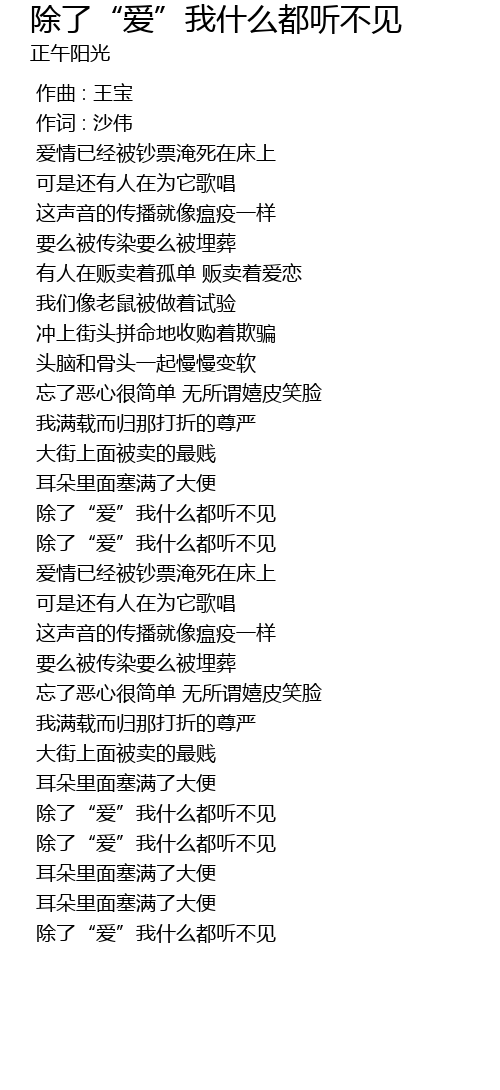 除了“爱”我什么都听不见
正午阳光

作曲 : 王宝
作词 : 沙伟
爱情已经被钞票淹死在床上
可是还有人在为它歌唱
这声音的传播就像瘟疫一样
要么被传染要么被埋葬
有人在贩卖着孤单 贩卖着爱恋
我们像老鼠被做着试验
冲上街头拼命地收购着欺骗
头脑和骨头一起慢慢变软
忘了恶心很简单 无所谓嬉皮笑脸
我满载而归那打折的尊严
大街上面被卖的最贱
耳朵里面塞满了大便
除了“爱”我什么都听不见
除了“爱”我什么都听不见
爱情已经被钞票淹死在床上
可是还有人在为它歌唱
这声音的传播就像瘟疫一样
要么被传染要么被埋葬
忘了恶心很简单 无所谓嬉皮笑脸
我满载而归那打折的尊严
大街上面被卖的最贱
耳朵里面塞满了大便
除了“爱”我什么都听不见
除了“爱”我什么都听不见
耳朵里面塞满了大便
耳朵里面塞满了大便
除了“爱”我什么都听不见